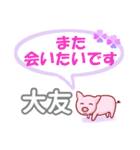 また
会いたいです

大友